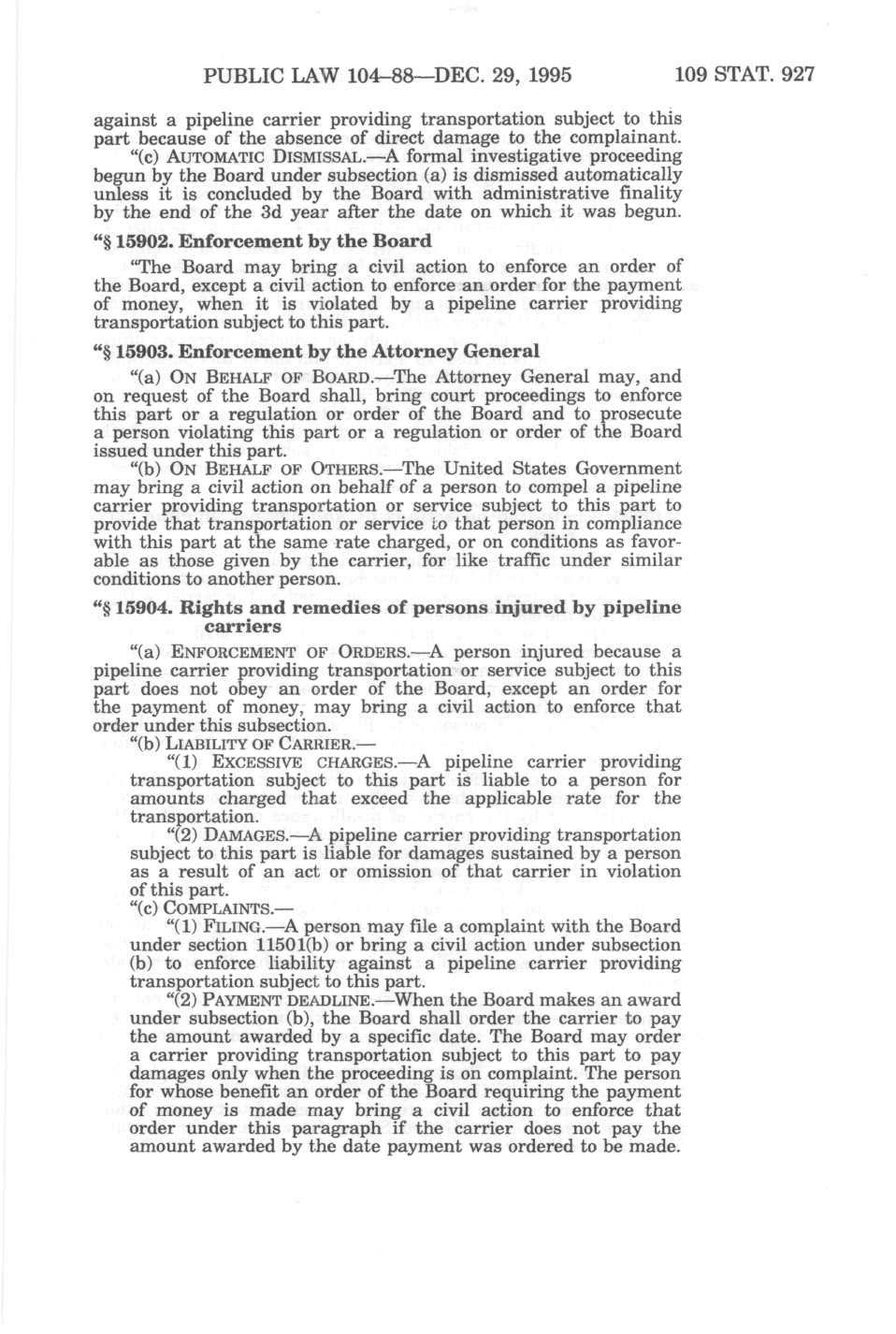 PUBLIC LAW 104–88—DEC. 29, 1995 109 STAT. 927

against a pipeline carrier providing transportation subject to this part because of the absence of direct damage to the complainant.

"(c) AUTOMATIC DISMISSAL.—A formal investigative proceeding begun by the Board under subsection (a) is dismissed automatically unless it is concluded by the Board with administrative finality by the end of the 3d year after the date on which it was begun.

"§ 15902. Enforcement by the Board

"The Board may bring a civil action to enforce an order of the Board, except a civil action to enforce an order for the payment of money, when it is violated by a pipeline carrier providing transportation subject to this part.

"§ 15903. Enforcement by the Attorney General

"(a) ON BEHALF OF BOARD.—The Attorney General may, and on request of the Board shall, bring court proceedings to enforce this part or a regulation or order of the Board and to prosecute a person violating this part or a regulation or order of the Board issued under this part.

"(b) ON BEHALF OF OTHERS.—The United States Government may bring a civil action on behalf of a person to compel a pipeline carrier providing transportation or service subject to this part to provide that transportation or service to that person in compliance with this part at the same rate charged, or on conditions as favorable as those given by the carrier, for like traffic under similar conditions to another person.

"§ 15904. Rights and remedies of persons injured by pipeline carriers

"(a) ENFORCEMENT OF ORDERS.—A person injured because a pipeline carrier providing transportation or service subject to this part does not obey an order of the Board, except an order for the payment of money, may bring a civil action to enforce that order under this subsection.

"(b) LIABILITY OF CARRIER.—

"(1) EXCESSIVE CHARGES.—A pipeline carrier providing transportation subject to this part is liable to a person for amounts charged that exceed the applicable rate for the transportation.

"(2) DAMAGES.—A pipeline carrier providing transportation subject to this part is liable for damages sustained by a person as a result of an act or omission of that carrier in violation of this part.

"(c) COMPLAINTS.—

"(1) FILING.—A person may file a complaint with the Board under section 11501(b) or bring a civil action under subsection (b) to enforce liability against a pipeline carrier providing transportation subject to this part.

"(2) PAYMENT DEADLINE.—When the Board makes an award under subsection (b), the Board shall order the carrier to pay the amount awarded by a specific date. The Board may order a carrier providing transportation subject to this part to pay damages only when the proceeding is on complaint. The person for whose benefit an order of the Board requiring the payment of money is made may bring a civil action to enforce that order under this paragraph if the carrier does not pay the amount awarded by the date payment was ordered to be made.